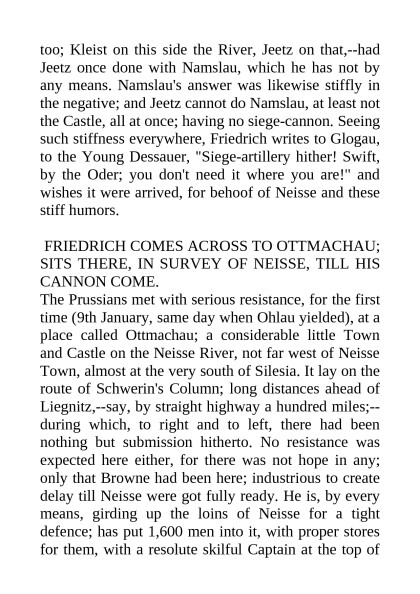 too; Kleist on this side the River, Jeetz on that,--had Jeetz once done with Namslau, which he has not by any means. Namslau's answer was likewise stiffly in the negative; and Jeetz cannot do Namslau, at least not the Castle, all at once; having no siege-cannon. Seeing such stiffness everywhere, Friedrich writes to Glogau, to the Young Dessauer, "Siege-artillery hither! Swift, by the Oder; you don't need it where you are!" and wishes it were arrived, for behoof of Neisse and these stiff humors.

FRIEDRICH COMES ACROSS TO OTTMACHAU; SITS THERE, IN SURVEY OF NEISSE, TILL HIS CANNON COME.

The Prussians met with serious resistance, for the first time (9th January, same day when Ohlau yielded), at a place called Ottmachau; a considerable little Town and Castle on the Neisse River, not far west of Neisse Town, almost at the very south of Silesia. It lay on the route of Schwerin's Column; long distances ahead of Liegnitz,--say, by straight highway a hundred miles;--during which, to right and to left, there had been nothing but submission hitherto. No resistance was expected here either, for there was not hope in any; only that Browne had been here; industrious to create delay till Neisse were got fully ready. He is, by every means, girding up the loins of Neisse for a tight defence; has put 1,600 men into it, with proper stores for them, with a resolute skilful Captain at the top of